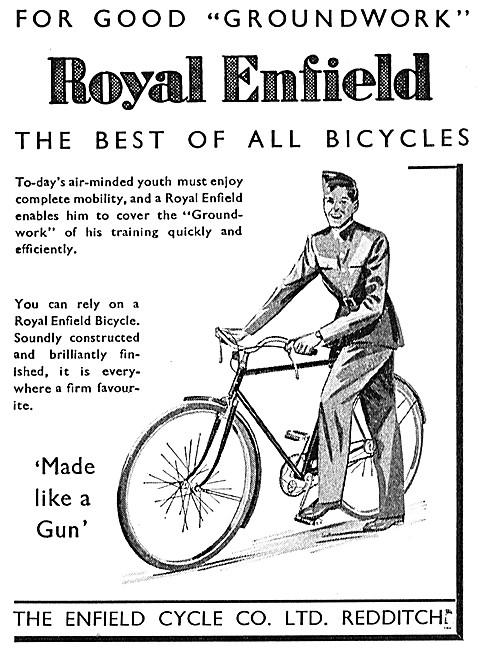 FOR GOOD "GROUNDWORK"

Royal Enfield

THE BEST OF ALL BICYCLES

To-day's air-minded youth must enjoy complete mobility, and a Royal Enfield enables him to cover the "Groundwork" of his training quickly and efficiently.

You can rely on a Royal Enfield Bicycle. Soundly constructed and brilliantly finished, it is everywhere a firm favourite.

'Made like a Gun'

THE ENFIELD CYCLE CO. LTD. REDDITCH